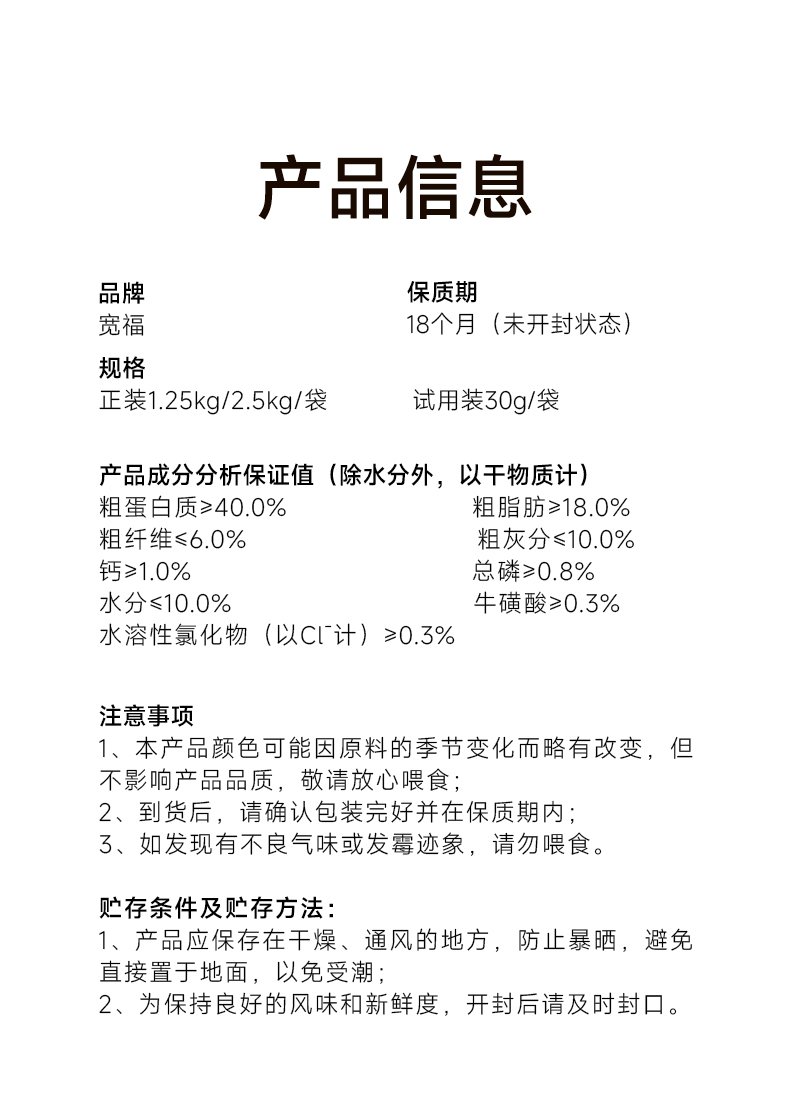 产品信息

品牌
宽福

保质期
18个月（未开封状态）

规格
正装1.25kg/2.5kg/袋　　试用装30g/袋

产品成分分析保证值（除水分外，以干物质计）
粗蛋白质≥40.0%
粗脂肪≥18.0%
粗纤维≤6.0%
粗灰分≤10.0%
钙≥1.0%
总磷≥0.8%
水分≤10.0%
牛磺酸≥0.3%
水溶性氯化物（以$Cl^-$计）≥0.3%

注意事项
1、本产品颜色可能因原料的季节变化而略有改变，但不影响产品品质，敬请放心喂食；
2、到货后，请确认包装完好并在保质期内；
3、如发现有不良气味或发霉迹象，请勿喂食。

贮存条件及贮存方法：
1、产品应保存在干燥、通风的地方，防止暴晒，避免直接置于地面，以免受潮；
2、为保持良好的风味和新鲜度，开封后请及时封口。